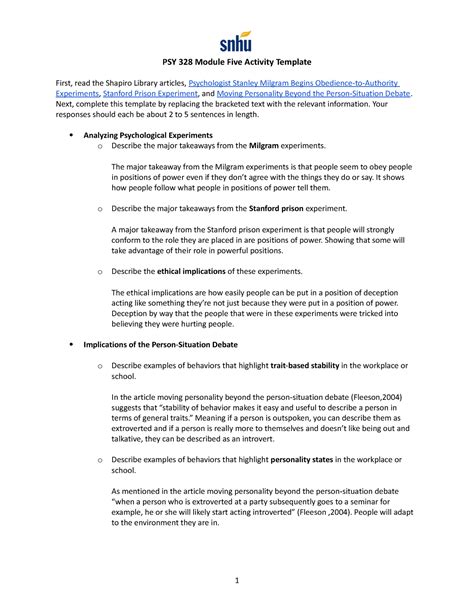 snhu

PSY 328 Module Five Activity Template

First, read the Shapiro Library articles, Psychologist Stanley Milgram Begins Obedience-to-Authority Experiments, Stanford Prison Experiment, and Moving Personality Beyond the Person-Situation Debate. Next, complete this template by replacing the bracketed text with the relevant information. Your responses should each be about 2 to 5 sentences in length.

• Analyzing Psychological Experiments
o Describe the major takeaways from the Milgram experiments.

The major takeaway from the Milgram experiments is that people seem to obey people in positions of power even if they don't agree with the things they do or say. It shows how people follow what people in positions of power tell them.

o Describe the major takeaways from the Stanford prison experiment.

A major takeaway from the Stanford prison experiment is that people will strongly conform to the role they are placed in are positions of power. Showing that some will take advantage of their role in powerful positions.

o Describe the ethical implications of these experiments.

The ethical implications are how easily people can be put in a position of deception acting like something they're not just because they were put in a position of power. Deception by way that the people that were in these experiments were tricked into believing they were hurting people.

• Implications of the Person-Situation Debate

o Describe examples of behaviors that highlight trait-based stability in the workplace or school.

In the article moving personality beyond the person-situation debate (Fleeson,2004) suggests that "stability of behavior makes it easy and useful to describe a person in terms of general traits." Meaning if a person is outspoken, you can describe them as extroverted and if a person is really more to themselves and doesn't like being out and talkative, they can be described as an introvert.

o Describe examples of behaviors that highlight personality states in the workplace or school.

As mentioned in the article moving personality beyond the person-situation debate "when a person who is extroverted at a party subsequently goes to a seminar for example, he or she will likely start acting introverted" (Fleeson ,2004). People will adapt to the environment they are in.

1